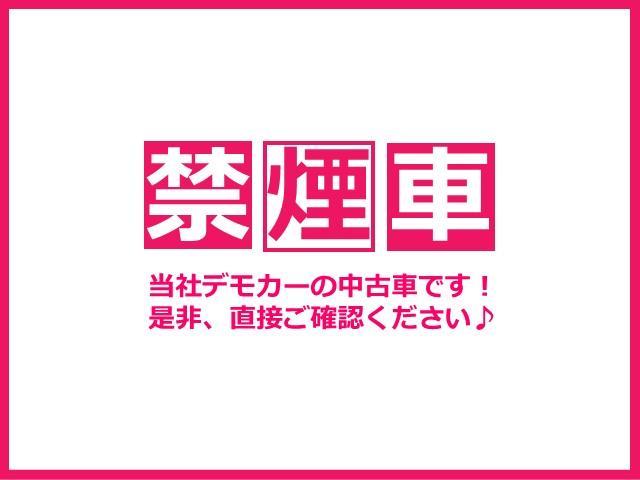 禁煙車

当社デモカーの中古車です！
是非、直接ご確認ください♪